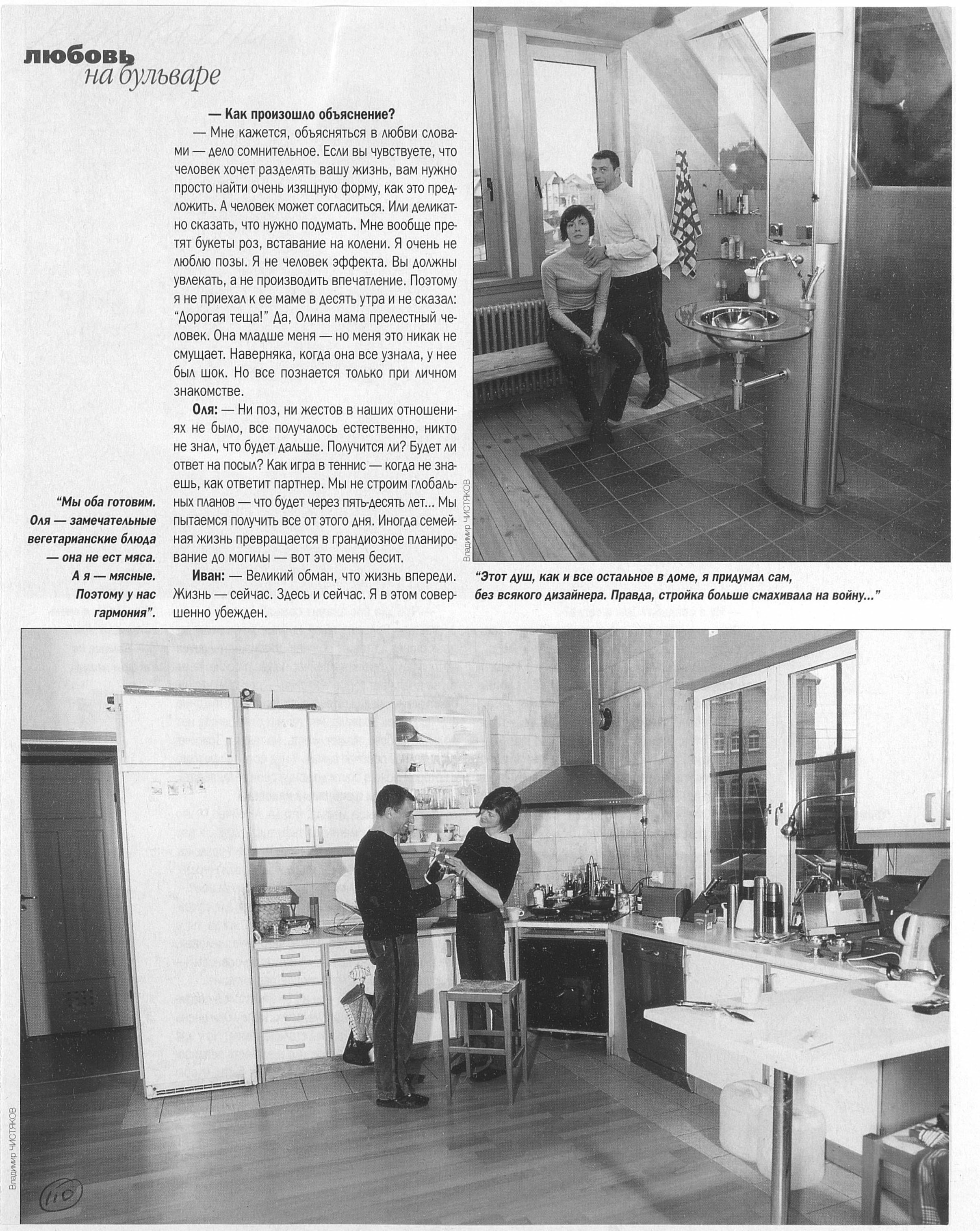 любовь на бульваре

— Как произошло объяснение?

— Мне кажется, объясняться в любви словами — дело сомнительное. Если вы чувствуете, что человек хочет разделять вашу жизнь, вам нужно просто найти очень изящную форму, как это предложить. А человек может согласиться. Или деликатно сказать, что нужно подумать. Мне вообще претят букеты роз, вставание на колени. Я очень не люблю позы. Я не человек эффекта. Вы должны увлекать, а не производить впечатление. Поэтому я не приехал к ее маме в десять утра и не сказал: "Дорогая теща!" Да, Олина мама прелестный человек. Она младше меня — но меня это никак не смущает. Наверняка, когда она все узнала, у нее был шок. Но все познается только при личном знакомстве.

Оля: — Ни поз, ни жестов в наших отношениях не было, все получалось естественно, никто не знал, что будет дальше. Получится ли? Будет ли ответ на посыл? Как игра в теннис — когда не знаешь, как ответит партнер. Мы не строим глобальных планов — что будет через пять-десять лет... Мы пытаемся получить все от этого дня. Иногда семейная жизнь превращается в грандиозное планирование до могилы — вот это меня бесит.

Иван: — Великий обман, что жизнь впереди. Жизнь — сейчас. Здесь и сейчас. Я в этом совершенно убежден.

"Мы оба готовим. Оля — замечательные вегетарианские блюда — она не ест мяса. А я — мясные. Поэтому у нас гармония".

Владимир ЧИСТЯКОВ

"Этот душ, как и все остальное в доме, я придумал сам, без всякого дизайнера. Правда, стройка больше смахивала на войну..."

Владимир ЧИСТЯКОВ

110